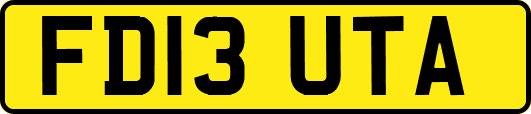 FD13 UTA